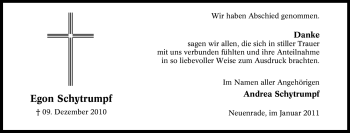 Egon Schytrumpf

† 09. Dezember 2010

Wir haben Abschied genommen.

Danke
sagen wir allen, die sich in stiller Trauer mit uns verbunden fühlten und ihre Anteilnahme in so liebevoller Weise zum Ausdruck brachten.

Im Namen aller Angehörigen
Andrea Schytrumpf

Neuenrade, im Januar 2011